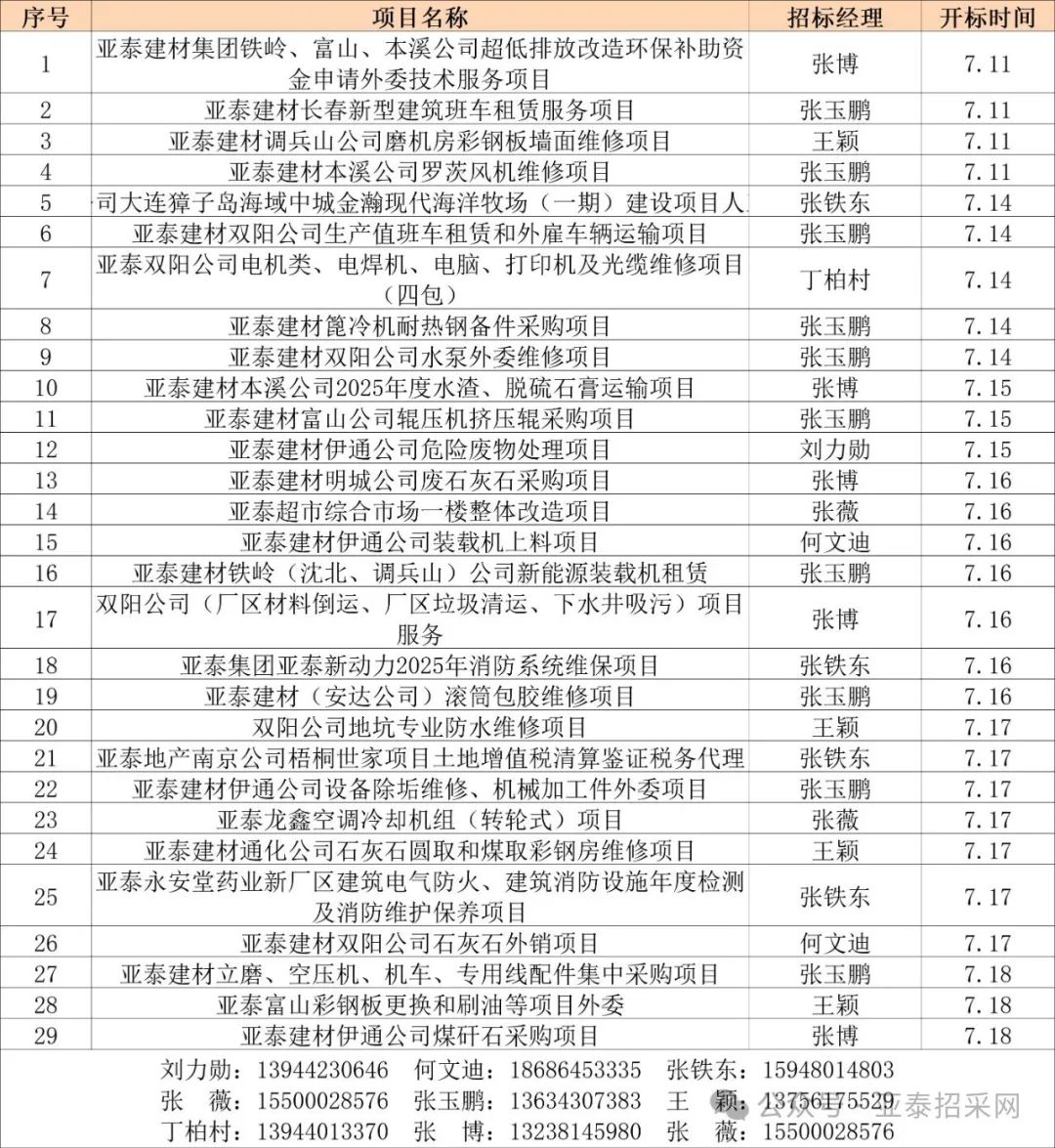 | 序号 | 项目名称 | 招标经理 | 开标时间 |
|---|---|---|---|
| 1 | 亚泰建材集团铁岭、富山、本溪公司超低排放改造环保补助资金申请外委技术服务项目 | 张博 | 7.11 |
| 2 | 亚泰建材长春新型建筑班车租赁服务项目 | 张玉鹏 | 7.11 |
| 3 | 亚泰建材调兵山公司磨机房彩钢板墙面维修项目 | 王颖 | 7.11 |
| 4 | 亚泰建材本溪公司罗茨风机维修项目 | 张玉鹏 | 7.11 |
| 5 | 司大连獐子岛海域中城金瀚现代海洋牧场（一期）建设项目人 | 张铁东 | 7.14 |
| 6 | 亚泰建材双阳公司生产值班车租赁和外雇车辆运输项目 | 张玉鹏 | 7.14 |
| 7 | 亚泰双阳公司电机类、电焊机、电脑、打印机及光缆维修项目（四包） | 丁柏村 | 7.14 |
| 8 | 亚泰建材篦冷机耐热钢备件采购项目 | 张玉鹏 | 7.14 |
| 9 | 亚泰建材双阳公司水泵外委维修项目 | 张玉鹏 | 7.14 |
| 10 | 亚泰建材本溪公司2025年度水渣、脱硫石膏运输项目 | 张博 | 7.15 |
| 11 | 亚泰建材富山公司辊压机挤压辊采购项目 | 张玉鹏 | 7.15 |
| 12 | 亚泰建材伊通公司危险废物处理项目 | 刘力勋 | 7.15 |
| 13 | 亚泰建材明城公司废石灰石采购项目 | 张博 | 7.16 |
| 14 | 亚泰超市综合市场一楼整体改造项目 | 张薇 | 7.16 |
| 15 | 亚泰建材伊通公司装载机上料项目 | 何文迪 | 7.16 |
| 16 | 亚泰建材铁岭（沈北、调兵山）公司新能源装载机租赁 | 张玉鹏 | 7.16 |
| 17 | 双阳公司（厂区材料倒运、厂区垃圾清运、下水井吸污）项目服务 | 张博 | 7.16 |
| 18 | 亚泰集团亚泰新动力2025年消防系统维保项目 | 张铁东 | 7.16 |
| 19 | 亚泰建材（安达公司）滚筒包胶维修项目 | 张玉鹏 | 7.16 |
| 20 | 双阳公司地坑专业防水维修项目 | 王颖 | 7.17 |
| 21 | 亚泰地产南京公司梧桐世家项目土地增值税清算鉴证税务代理 | 张铁东 | 7.17 |
| 22 | 亚泰建材伊通公司设备除垢维修、机械加工件外委项目 | 张玉鹏 | 7.17 |
| 23 | 亚泰龙鑫空调冷却机组（转轮式）项目 | 张薇 | 7.17 |
| 24 | 亚泰建材通化公司石灰石圆取和煤取彩钢房维修项目 | 王颖 | 7.17 |
| 25 | 亚泰永安堂药业新厂区建筑电气防火、建筑消防设施年度检测及消防维护保养项目 | 张铁东 | 7.17 |
| 26 | 亚泰建材双阳公司石灰石外销项目 | 何文迪 | 7.17 |
| 27 | 亚泰建材立磨、空压机、机车、专用线配件集中采购项目 | 张玉鹏 | 7.18 |
| 28 | 亚泰富山彩钢板更换和刷油等项目外委 | 王颖 | 7.18 |
| 29 | 亚泰建材伊通公司煤矸石采购项目 | 张博 | 7.18 |

刘力勋：13944230646 何文迪：18686453335 张铁东：15948014803
张 薇：15500028576 张玉鹏：13634307383 王 颖：13756175529
丁柏村：13944013370 张 博：13238145980 张 薇：15500028576

公众号 · 亚泰招采网